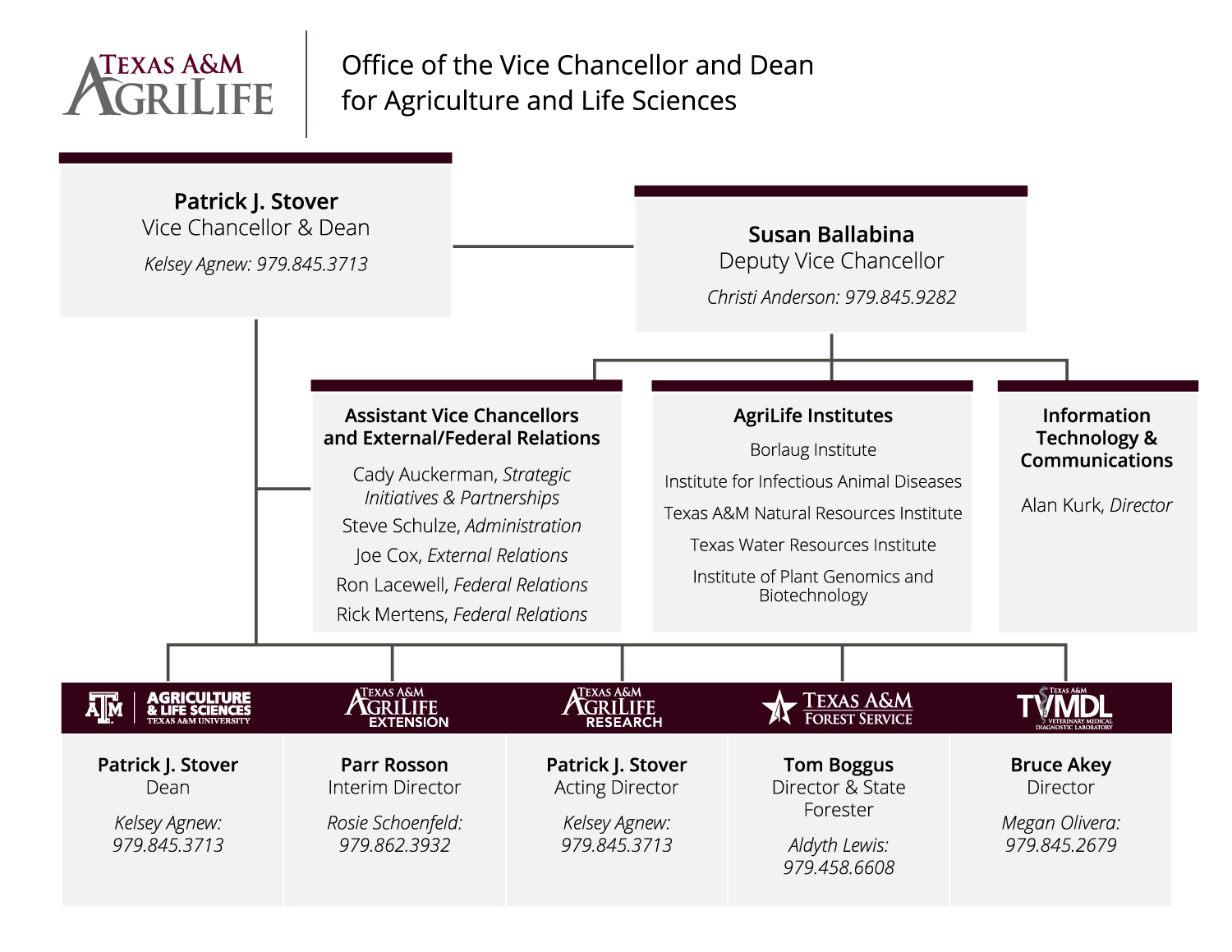 TEXAS A&M AGRILIFE

Office of the Vice Chancellor and Dean for Agriculture and Life Sciences

Patrick J. Stover
Vice Chancellor & Dean
Kelsey Agnew: 979.845.3713

Susan Ballabina
Deputy Vice Chancellor
Christi Anderson: 979.845.9282

Assistant Vice Chancellors and External/Federal Relations
Cady Auckerman, Strategic Initiatives & Partnerships
Steve Schulze, Administration
Joe Cox, External Relations
Ron Lacewell, Federal Relations
Rick Mertens, Federal Relations

AgriLife Institutes
Borlaug Institute
Institute for Infectious Animal Diseases
Texas A&M Natural Resources Institute
Texas Water Resources Institute
Institute of Plant Genomics and Biotechnology

Information Technology & Communications
Alan Kurk, Director

ATM AGRICULTURE & LIFE SCIENCES TEXAS A&M UNIVERSITY
Patrick J. Stover
Dean
Kelsey Agnew: 979.845.3713

TEXAS A&M AGRILIFE EXTENSION
Parr Rosson
Interim Director
Rosie Schoenfeld: 979.862.3932

TEXAS A&M AGRILIFE RESEARCH
Patrick J. Stover
Acting Director
Kelsey Agnew: 979.845.3713

TEXAS A&M FOREST SERVICE
Tom Boggus
Director & State Forester
Aldyth Lewis: 979.458.6608

TEXAS A&M TVMDL VETERINARY MEDICAL DIAGNOSTIC LABORATORY
Bruce Akey
Director
Megan Olivera: 979.845.2679